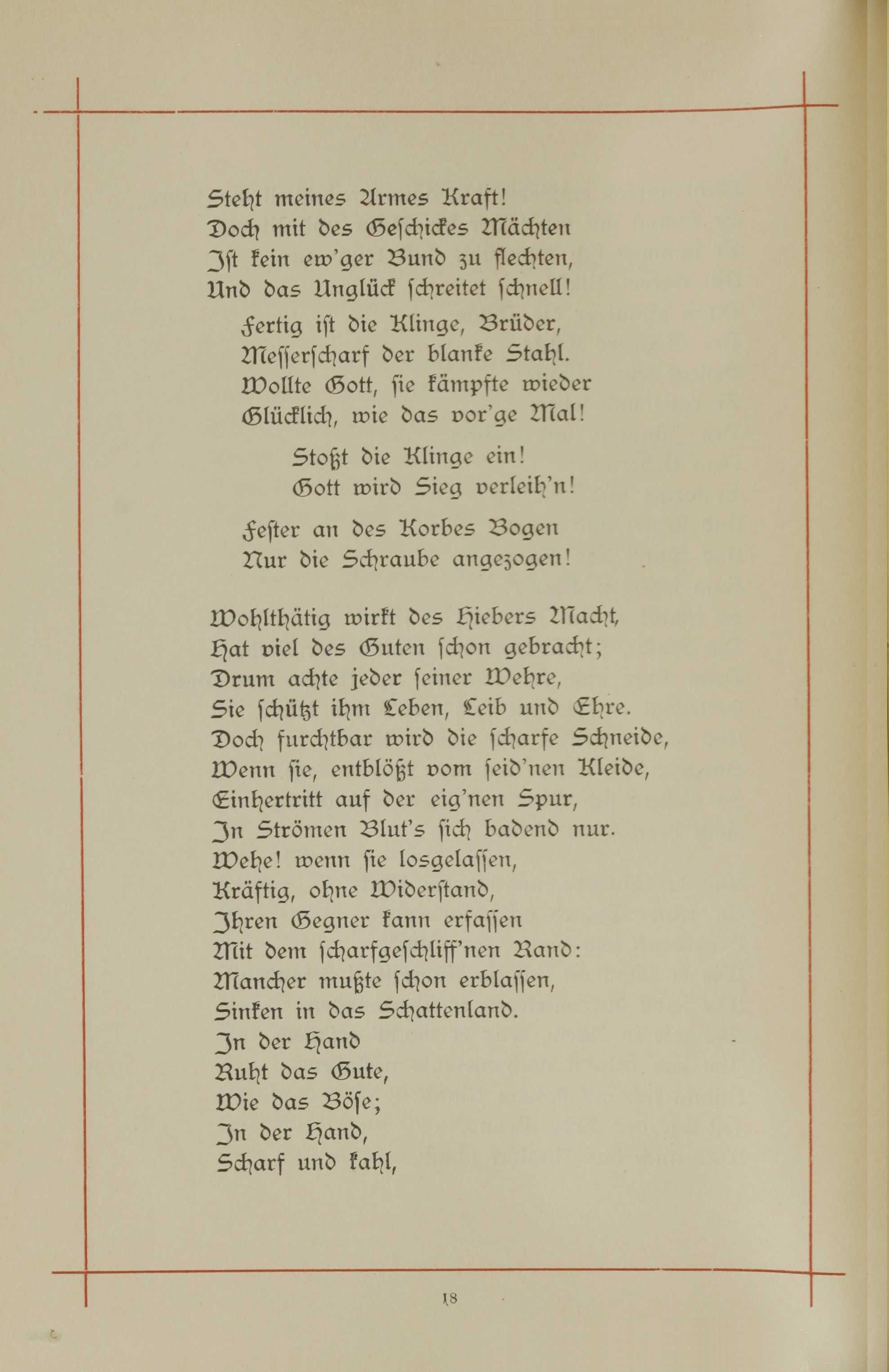 Steht meines Armes Kraft!
Doch mit des Geschickes Mächten
Ist kein ew'ger Bund zu flechten,
Und das Unglück schreitet schnell!

Fertig ist die Klinge, Brüder,
Messerscharf der blanke Stahl.
Wollte Gott, sie kämpfte wieder
Glücklich, wie das vor'ge Mal!

Stoßt die Klinge ein!
Gott wird Sieg verleih'n!

Fester an des Korbes Bogen
Nur die Schraube angezogen!

Wohlthätig wirkt des Hiebers Macht,
Hat viel des Guten schon gebracht;
Drum achte jeder seiner Wehre,
Sie schützt ihm Leben, Leib und Ehre.
Doch furchtbar wird die scharfe Schneide,
Wenn sie, entblößt vom seid'nen Kleide,
Einhertritt auf der eig'nen Spur,
In Strömen Blut's sich badend nur.
Wehe! wenn sie losgelassen,
Kräftig, ohne Widerstand,
Ihren Gegner kann erfassen
Mit dem scharfgeschliff'nen Rand:
Mancher mußte schon erblassen,
Sinken in das Schattenland.
In der Hand
Ruht das Gute,
Wie das Böse;
In der Hand,
Scharf und kahl,

18